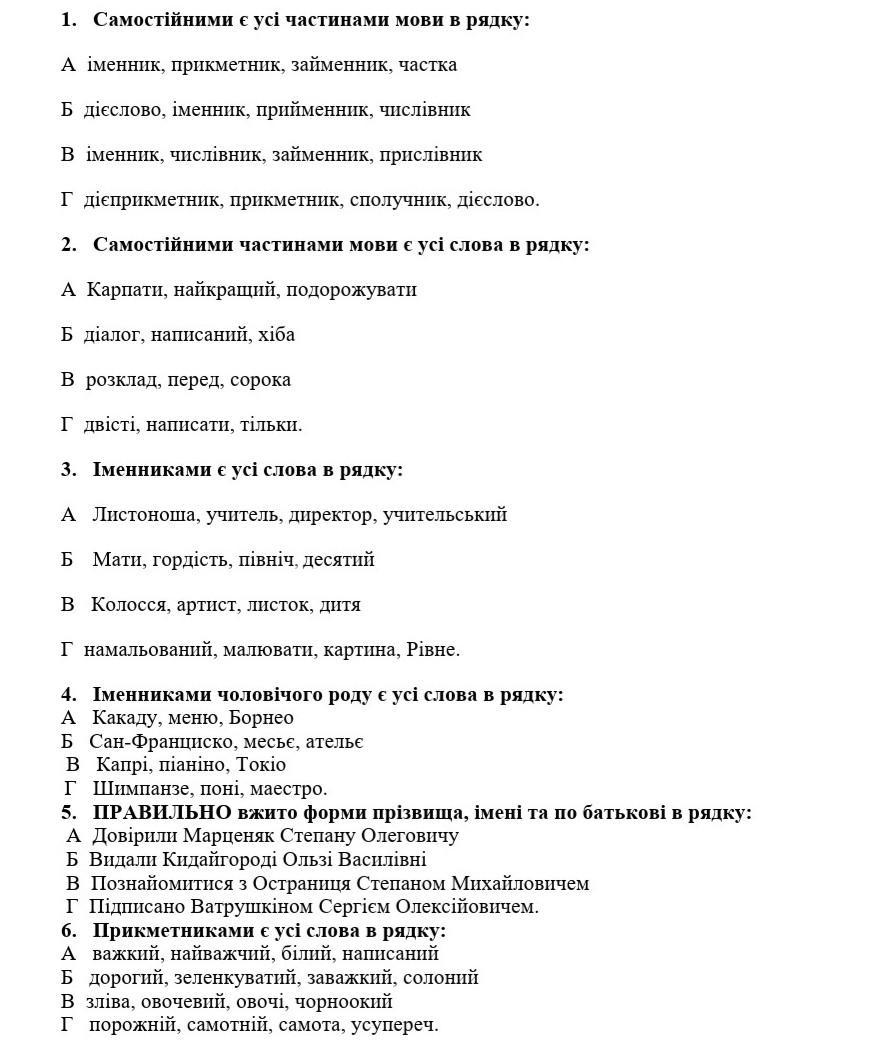 1. Самостійними є усі частинами мови в рядку:

А іменник, прикметник, займенник, частка

Б дієслово, іменник, прийменник, числівник

В іменник, числівник, займенник, прислівник

Г дієприкметник, прикметник, сполучник, дієслово.

2. Самостійними частинами мови є усі слова в рядку:

А Карпати, найкращий, подорожувати

Б діалог, написаний, хіба

В розклад, перед, сорока

Г двісті, написати, тільки.

3. Іменниками є усі слова в рядку:

А Листоноша, учитель, директор, учительський

Б Мати, гордість, північ, десятий

В Колосся, артист, листок, дитя

Г намальований, малювати, картина, Рівне.

4. Іменниками чоловічого роду є усі слова в рядку:
А Какаду, меню, Борнео
Б Сан-Франциско, месьє, ательє
В Капрі, піаніно, Токіо
Г Шимпанзе, поні, маестро.
5. ПРАВИЛЬНО вжито форми прізвища, імені та по батькові в рядку:
А Довірили Марценяк Степану Олеговичу
Б Видали Кидайгороді Ользі Василівні
В Познайомитися з Остраниця Степаном Михайловичем
Г Підписано Ватрушкіном Сергієм Олексійовичем.
6. Прикметниками є усі слова в рядку:
А важкий, найважчий, білий, написаний
Б дорогий, зеленкуватий, заважкий, солоний
В зліва, овочевий, овочі, чорноокий
Г порожній, самотній, самота, усупереч.